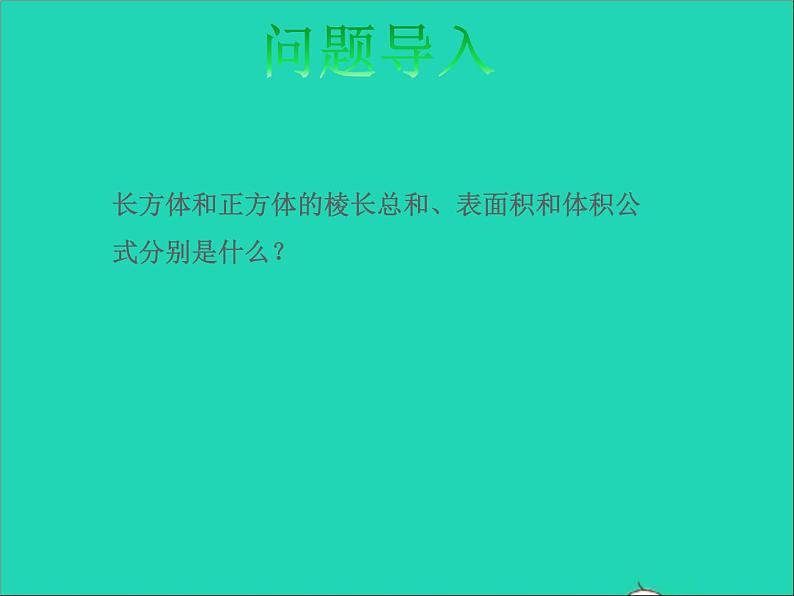 问题导入

长方体和正方体的棱长总和、表面积和体积公式分别是什么？